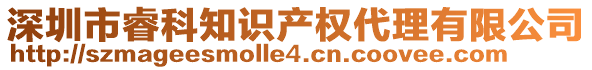 深圳市睿科知识产权代理有限公司
http://szmageesmolle4.cn.coovee.com